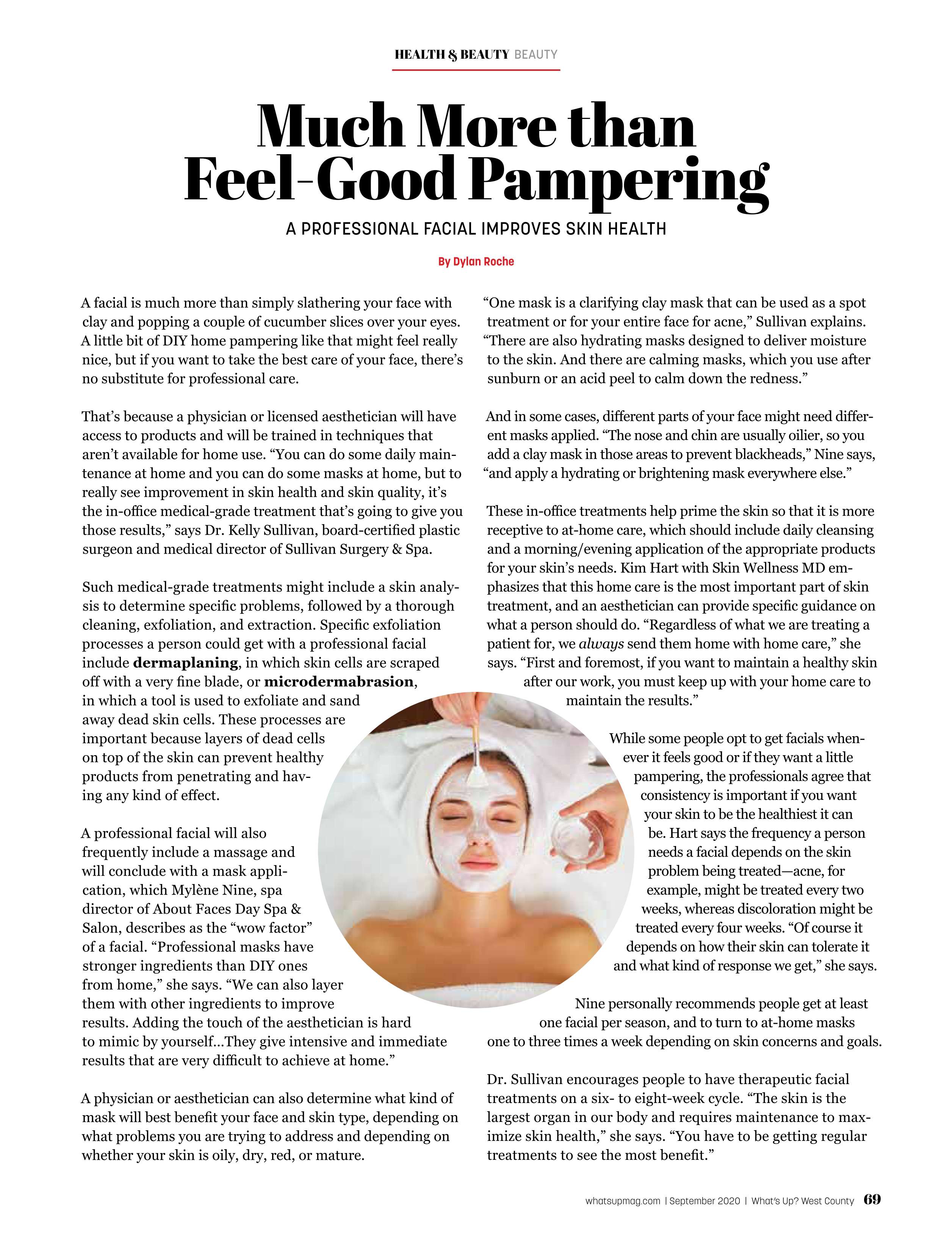 HEALTH & BEAUTY BEAUTY

Much More than Feel-Good Pampering

A PROFESSIONAL FACIAL IMPROVES SKIN HEALTH

By Dylan Roche

A facial is much more than simply slathering your face with clay and popping a couple of cucumber slices over your eyes. A little bit of DIY home pampering like that might feel really nice, but if you want to take the best care of your face, there's no substitute for professional care.

That's because a physician or licensed aesthetician will have access to products and will be trained in techniques that aren't available for home use. "You can do some daily maintenance at home and you can do some masks at home, but to really see improvement in skin health and skin quality, it's the in-office medical-grade treatment that's going to give you those results," says Dr. Kelly Sullivan, board-certified plastic surgeon and medical director of Sullivan Surgery & Spa.

Such medical-grade treatments might include a skin analysis to determine specific problems, followed by a thorough cleaning, exfoliation, and extraction. Specific exfoliation processes a person could get with a professional facial include dermaplaning, in which skin cells are scraped off with a very fine blade, or microdermabrasion, in which a tool is used to exfoliate and sand away dead skin cells. These processes are important because layers of dead cells on top of the skin can prevent healthy products from penetrating and having any kind of effect.

A professional facial will also frequently include a massage and will conclude with a mask application, which Mylène Nine, spa director of About Faces Day Spa & Salon, describes as the "wow factor" of a facial. "Professional masks have stronger ingredients than DIY ones from home," she says. "We can also layer them with other ingredients to improve results. Adding the touch of the aesthetician is hard to mimic by yourself...They give intensive and immediate results that are very difficult to achieve at home."

A physician or aesthetician can also determine what kind of mask will best benefit your face and skin type, depending on what problems you are trying to address and depending on whether your skin is oily, dry, red, or mature.

"One mask is a clarifying clay mask that can be used as a spot treatment or for your entire face for acne," Sullivan explains. "There are also hydrating masks designed to deliver moisture to the skin. And there are calming masks, which you use after sunburn or an acid peel to calm down the redness."

And in some cases, different parts of your face might need different masks applied. "The nose and chin are usually oilier, so you add a clay mask in those areas to prevent blackheads," Nine says, "and apply a hydrating or brightening mask everywhere else."

These in-office treatments help prime the skin so that it is more receptive to at-home care, which should include daily cleansing and a morning/evening application of the appropriate products for your skin's needs. Kim Hart with Skin Wellness MD emphasizes that this home care is the most important part of skin treatment, and an aesthetician can provide specific guidance on what a person should do. "Regardless of what we are treating a patient for, we always send them home with home care," she says. "First and foremost, if you want to maintain a healthy skin after our work, you must keep up with your home care to maintain the results."

While some people opt to get facials whenever it feels good or if they want a little pampering, the professionals agree that consistency is important if you want your skin to be the healthiest it can be. Hart says the frequency a person needs a facial depends on the skin problem being treated—acne, for example, might be treated every two weeks, whereas discoloration might be treated every four weeks. "Of course it depends on how their skin can tolerate it and what kind of response we get," she says.

Nine personally recommends people get at least one facial per season, and to turn to at-home masks one to three times a week depending on skin concerns and goals.

Dr. Sullivan encourages people to have therapeutic facial treatments on a six- to eight-week cycle. "The skin is the largest organ in our body and requires maintenance to maximize skin health," she says. "You have to be getting regular treatments to see the most benefit."

whatsupmag.com | September 2020 | What's Up? West County 69